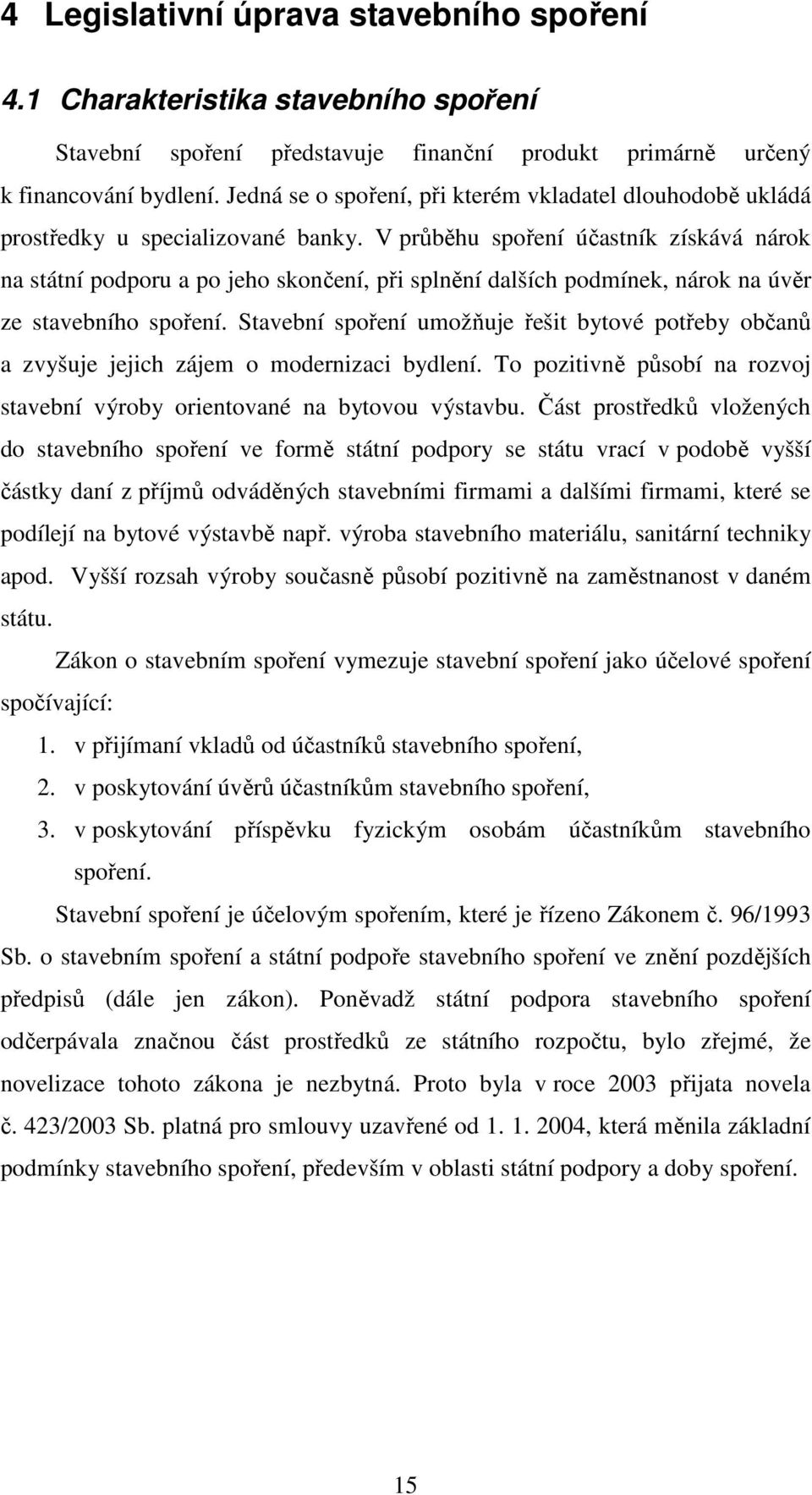 4 Legislativní úprava stavebního spoření

4.1 Charakteristika stavebního spoření

Stavební spoření představuje finanční produkt primárně určený k financování bydlení. Jedná se o spoření, při kterém vkladatel dlouhodobě ukládá prostředky u specializované banky. V průběhu spoření účastník získává nárok na státní podporu a po jeho skončení, při splnění dalších podmínek, nárok na úvěr ze stavebního spoření. Stavební spoření umožňuje řešit bytové potřeby občanů a zvyšuje jejich zájem o modernizaci bydlení. To pozitivně působí na rozvoj stavební výroby orientované na bytovou výstavbu. Část prostředků vložených do stavebního spoření ve formě státní podpory se státu vrací v podobě vyšší částky daní z příjmů odváděných stavebními firmami a dalšími firmami, které se podílejí na bytové výstavbě např. výroba stavebního materiálu, sanitární techniky apod. Vyšší rozsah výroby současně působí pozitivně na zaměstnanost v daném státu.

Zákon o stavebním spoření vymezuje stavební spoření jako účelové spoření spočívající:

1. v přijímaní vkladů od účastníků stavebního spoření,
2. v poskytování úvěrů účastníkům stavebního spoření,
3. v poskytování příspěvku fyzickým osobám účastníkům stavebního spoření.

Stavební spoření je účelovým spořením, které je řízeno Zákonem č. 96/1993 Sb. o stavebním spoření a státní podpoře stavebního spoření ve znění pozdějších předpisů (dále jen zákon). Poněvadž státní podpora stavebního spoření odčerpávala značnou část prostředků ze státního rozpočtu, bylo zřejmé, že novelizace tohoto zákona je nezbytná. Proto byla v roce 2003 přijata novela č. 423/2003 Sb. platná pro smlouvy uzavřené od 1. 1. 2004, která měnila základní podmínky stavebního spoření, především v oblasti státní podpory a doby spoření.

15